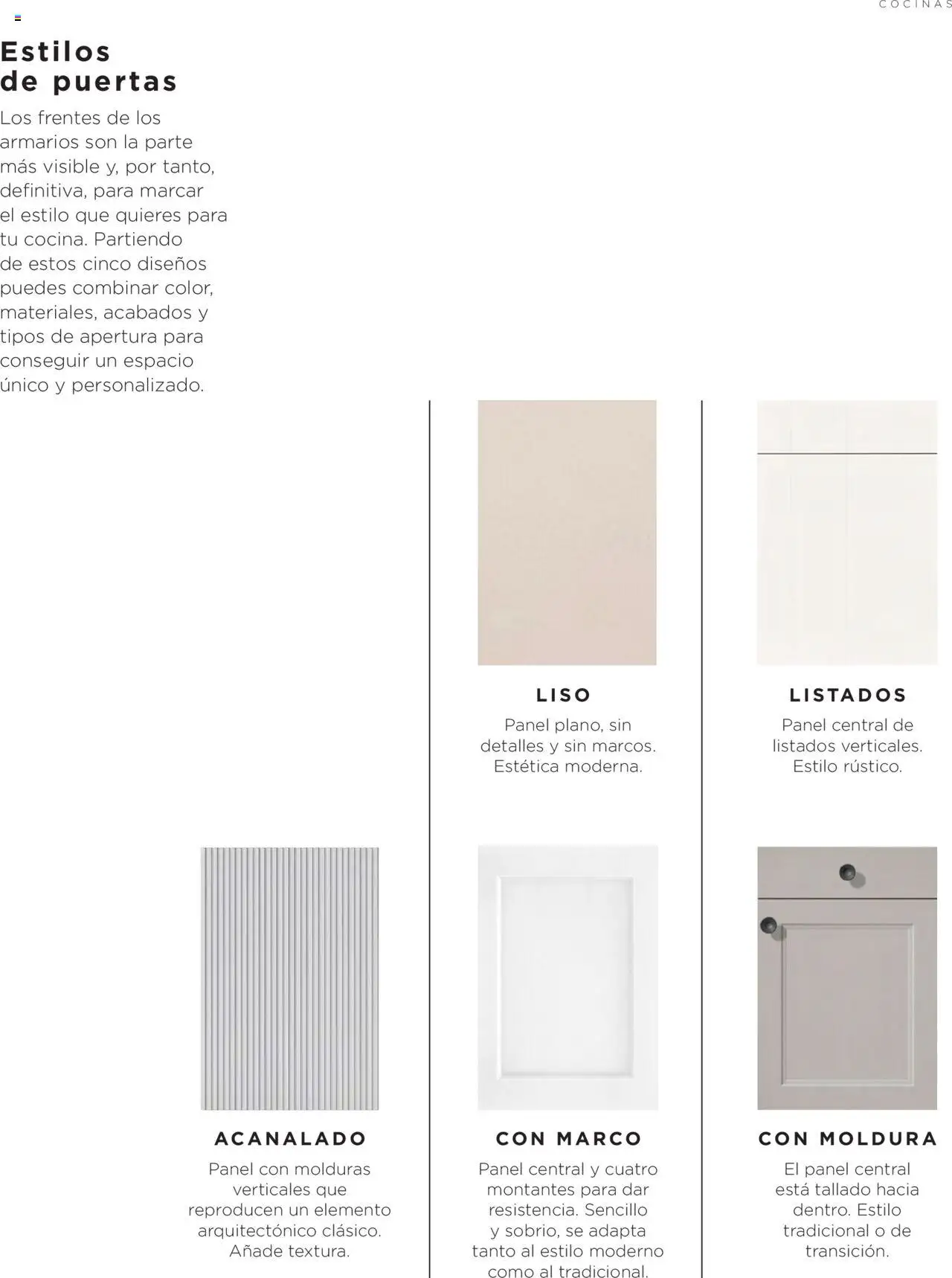 COCINAS

Estilos de puertas

Los frentes de los armarios son la parte más visible y, por tanto, definitiva, para marcar el estilo que quieres para tu cocina. Partiendo de estos cinco diseños puedes combinar color, materiales, acabados y tipos de apertura para conseguir un espacio único y personalizado.

LISO

Panel plano, sin detalles y sin marcos. Estética moderna.

LISTADOS

Panel central de listados verticales. Estilo rústico.

ACANALADO

Panel con molduras verticales que reproducen un elemento arquitectónico clásico. Añade textura.

CON MARCO

Panel central y cuatro montantes para dar resistencia. Sencillo y sobrio, se adapta tanto al estilo moderno como al tradicional.

CON MOLDURA

El panel central está tallado hacia dentro. Estilo tradicional o de transición.